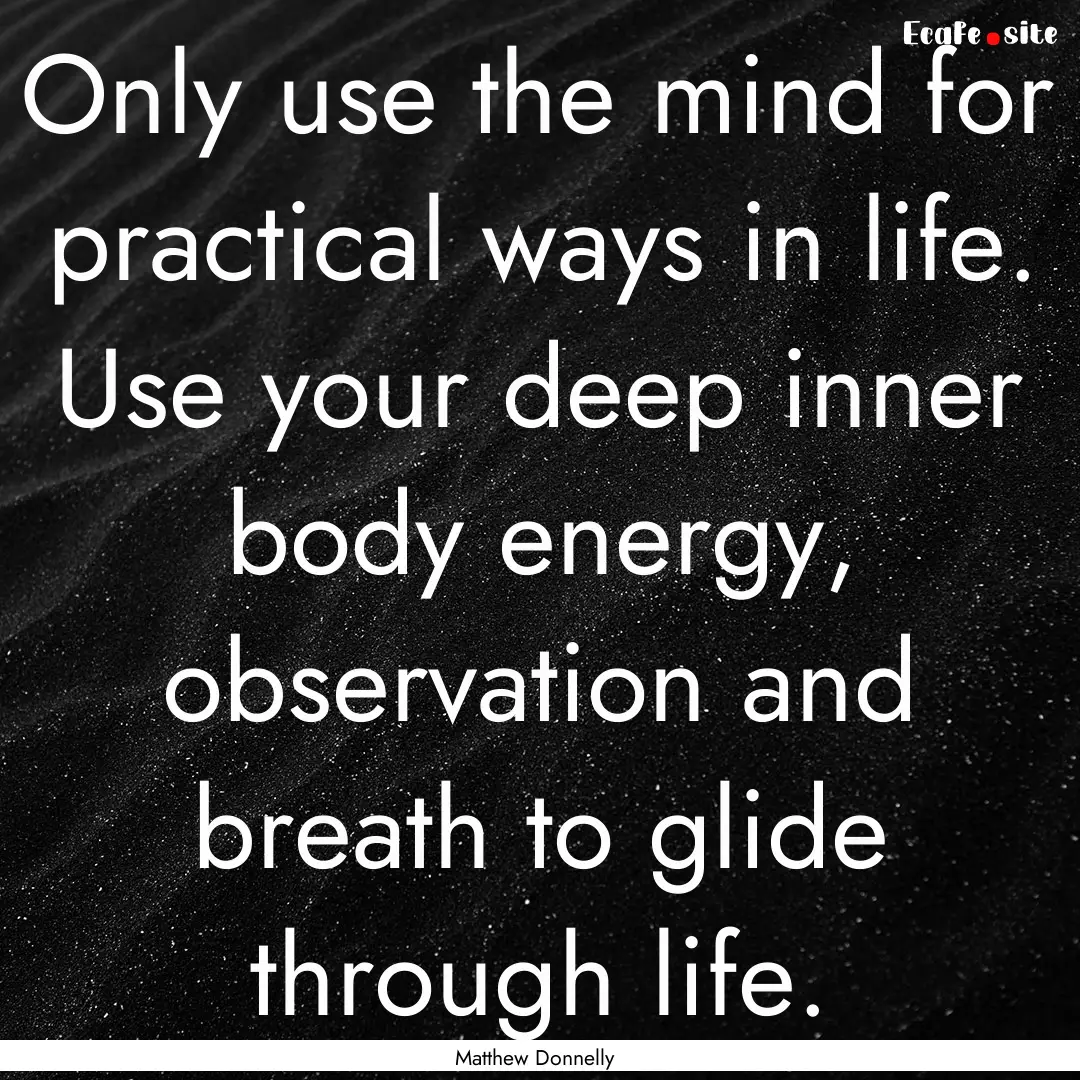 EcaFe.site

Only use the mind for practical ways in life. Use your deep inner body energy, observation and breath to glide through life.

Matthew Donnelly